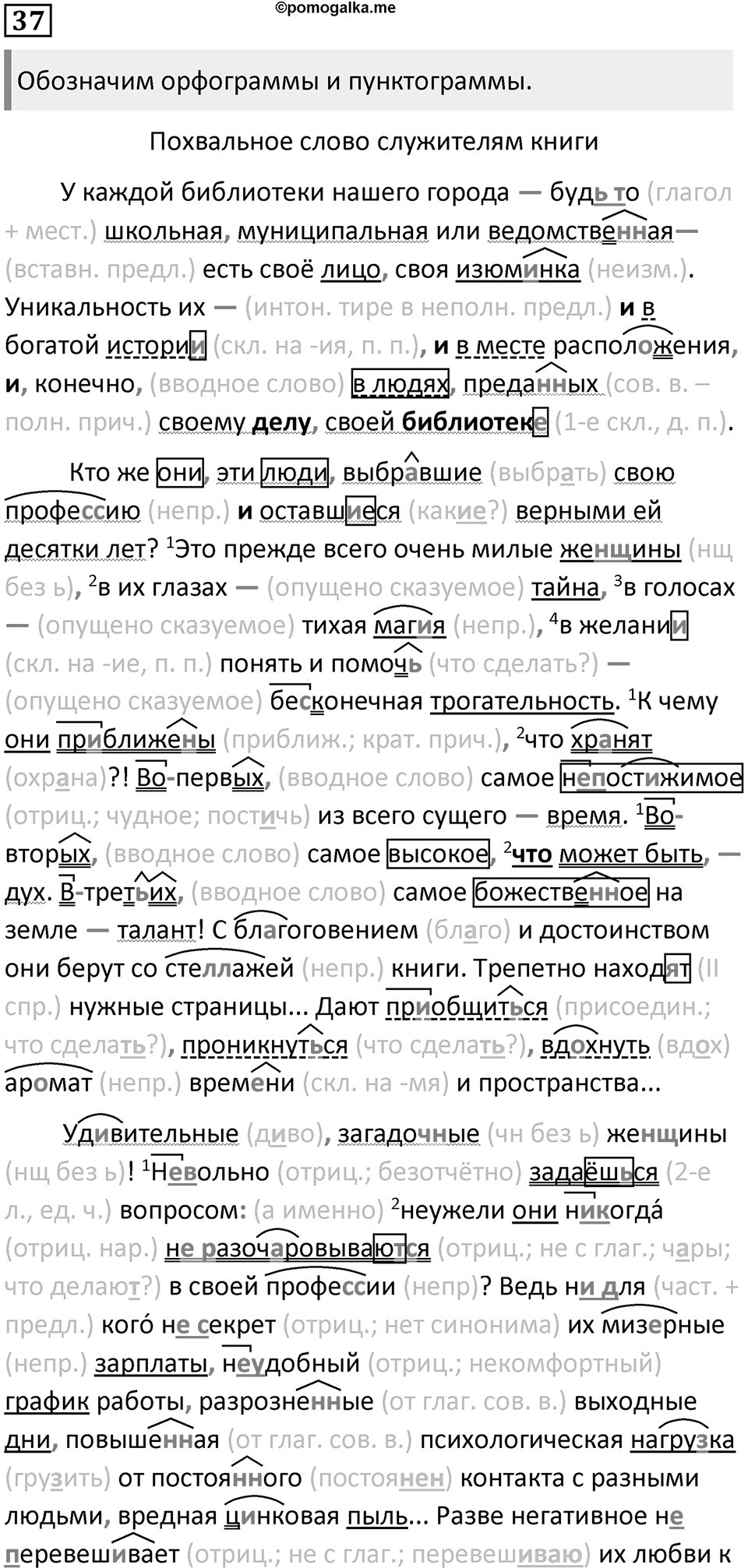 37

©pomogalka.me

Обозначим орфограммы и пунктограммы.

Похвальное слово служителям книги

У каждой библиотеки нашего города — будь то (глагол + мест.) школьная, муниципальная или ведомственная— (вставн. предл.) есть своё лицо, своя изюминка (неизм.). Уникальность их — (интон. тире в неполн. предл.) и в богатой истории (скл. на -ия, п. п.), и в месте расположения, и, конечно, (вводное слово) в людях, преданных (сов. в. – полн. прич.) своему делу, своей библиотеке (1-е скл., д. п.).

Кто же они, эти люди, выбравшие (выбрать) свою профессию (непр.) и оставшиеся (какие?) верными ей десятки лет? $^1$Это прежде всего очень милые женщины (нщ без ь), $^2$в их глазах — (опущено сказуемое) тайна, $^3$в голосах — (опущено сказуемое) тихая магия (непр.), $^4$в желании (скл. на -ие, п. п.) понять и помочь (что сделать?) — (опущено сказуемое) бесконечная трогательность. $^1$К чему они приближены (приближ.; крат. прич.), $^2$что хранят (охрана)?! Во-первых, (вводное слово) самое непостижимое (отриц.; чудное; постичь) из всего сущего — время. $^1$Во-вторых, (вводное слово) самое высокое, $^2$что может быть, — дух. В-третьих, (вводное слово) самое божественное на земле — талант! С благоговением (благо) и достоинством они берут со стеллажей (непр.) книги. Трепетно находят (II спр.) нужные страницы... Дают приобщиться (присоедин.; что сделать?), проникнуться (что сделать?), вдохнуть (вдох) аромат (непр.) времени (скл. на -мя) и пространства...

Удивительные (диво), загадочные (чн без ь) женщины (нщ без ь)! $^1$Невольно (отриц.; безотчётно) задаёшься (2-е л., ед. ч.) вопросом: (а именно) $^2$неужели они никогда́ (отриц. нар.) не разочаровываются (отриц.; не с глаг.; чары; что делают?) в своей профессии (непр)? Ведь ни для (част. + предл.) кого́ не секрет (отриц.; нет синонима) их мизерные (непр.) зарплаты, неудобный (отриц.; некомфортный) график работы, разрозненные (от глаг. сов. в.) выходные дни, повышенная (от глаг. сов. в.) психологическая нагрузка (грузить) от постоянного (постоянен) контакта с разными людьми, вредная цинковая пыль... Разве негативное не перевешивает (отриц.; не с глаг.; перевешиваю) их любви к